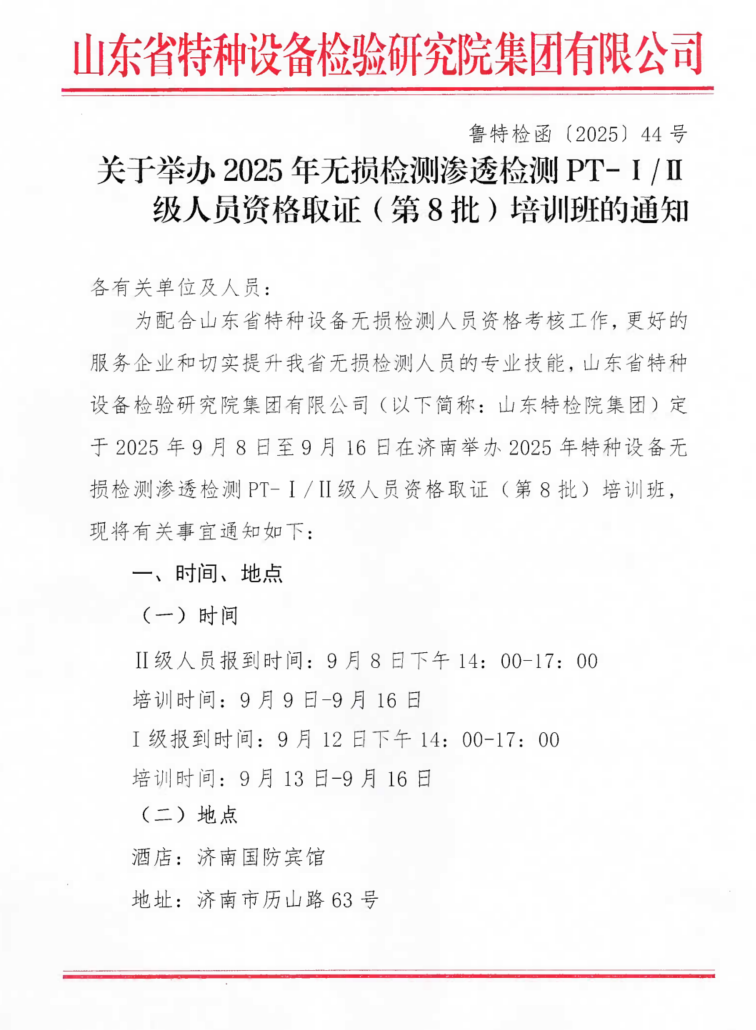 山东省特种设备检验研究院集团有限公司

鲁特检函〔2025〕44 号

关于举办 2025 年无损检测渗透检测 PT-Ⅰ/Ⅱ级人员资格取证（第 8 批）培训班的通知

各有关单位及人员：

为配合山东省特种设备无损检测人员资格考核工作，更好的服务企业和切实提升我省无损检测人员的专业技能，山东省特种设备检验研究院集团有限公司（以下简称：山东特检院集团）定于 2025 年 9 月 8 日至 9 月 16 日在济南举办 2025 年特种设备无损检测渗透检测 PT-Ⅰ/Ⅱ级人员资格取证（第 8 批）培训班，现将有关事宜通知如下：

一、时间、地点

（一）时间

Ⅱ级人员报到时间：9 月 8 日下午 14：00-17：00

培训时间：9 月 9 日-9 月 16 日

Ⅰ级报到时间：9 月 12 日下午 14：00-17：00

培训时间：9 月 13 日-9 月 16 日

（二）地点

酒店：济南国防宾馆

地址：济南市历山路 63 号